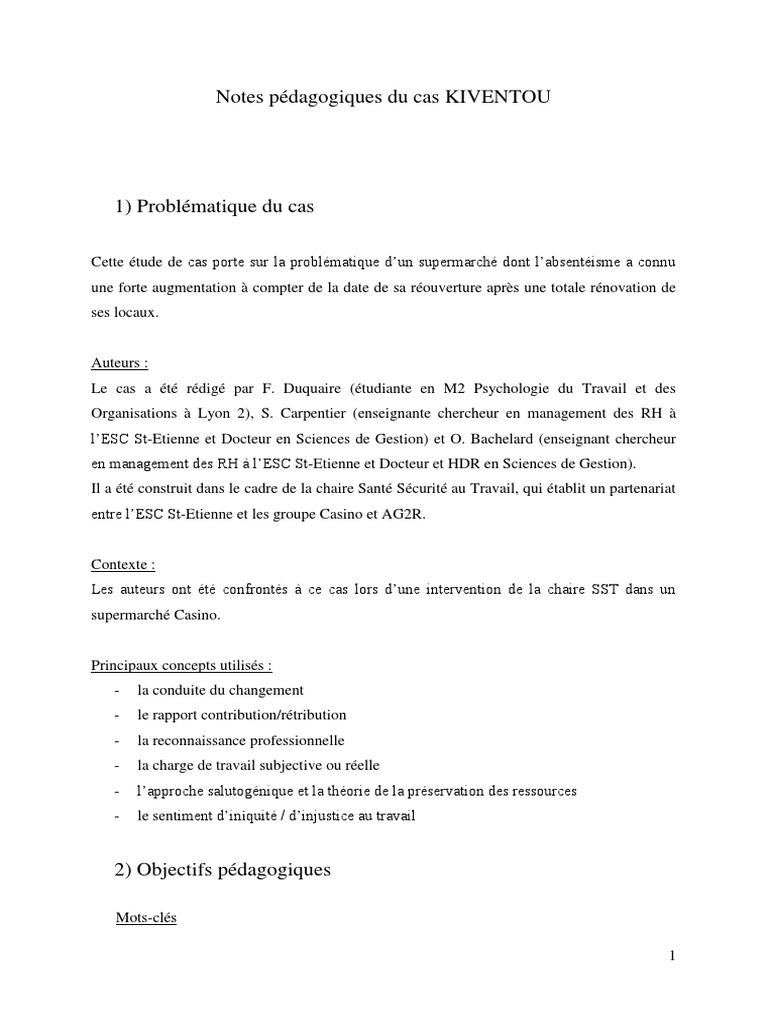 Notes pédagogiques du cas KIVENTOU

1) Problématique du cas

Cette étude de cas porte sur la problématique d'un supermarché dont l'absentéisme a connu une forte augmentation à compter de la date de sa réouverture après une totale rénovation de ses locaux.

Auteurs :
Le cas a été rédigé par F. Duquaire (étudiante en M2 Psychologie du Travail et des Organisations à Lyon 2), S. Carpentier (enseignante chercheur en management des RH à l'ESC St-Etienne et Docteur en Sciences de Gestion) et O. Bachelard (enseignant chercheur en management des RH à l'ESC St-Etienne et Docteur et HDR en Sciences de Gestion).
Il a été construit dans le cadre de la chaire Santé Sécurité au Travail, qui établit un partenariat entre l'ESC St-Etienne et les groupe Casino et AG2R.

Contexte :
Les auteurs ont été confrontés à ce cas lors d'une intervention de la chaire SST dans un supermarché Casino.

Principaux concepts utilisés :
- la conduite du changement
- le rapport contribution/rétribution
- la reconnaissance professionnelle
- la charge de travail subjective ou réelle
- l'approche salutogénique et la théorie de la préservation des ressources
- le sentiment d'iniquité / d'injustice au travail

2) Objectifs pédagogiques

Mots-clés

1